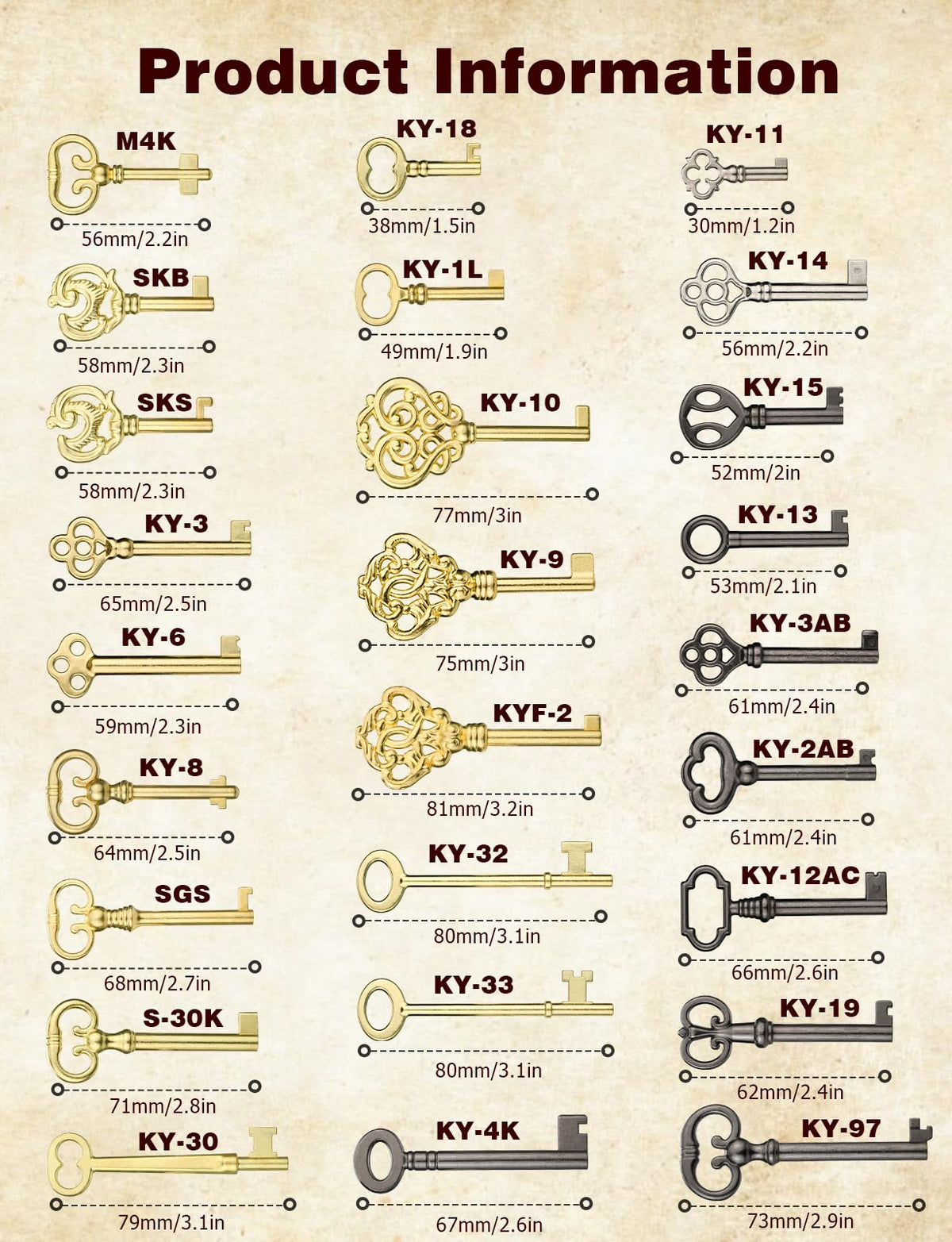 Product Information

M4K
56mm/2.2in

SKB
58mm/2.3in

SKS
58mm/2.3in

KY-3
65mm/2.5in

KY-6
59mm/2.3in

KY-8
64mm/2.5in

SGS
68mm/2.7in

S-30K
71mm/2.8in

KY-30
79mm/3.1in

KY-18
38mm/1.5in

KY-1L
49mm/1.9in

KY-10
77mm/3in

KY-9
75mm/3in

KYF-2
81mm/3.2in

KY-32
80mm/3.1in

KY-33
80mm/3.1in

KY-4K
67mm/2.6in

KY-11
30mm/1.2in

KY-14
56mm/2.2in

KY-15
52mm/2in

KY-13
53mm/2.1in

KY-3AB
61mm/2.4in

KY-2AB
61mm/2.4in

KY-12AC
66mm/2.6in

KY-19
62mm/2.4in

KY-97
73mm/2.9in